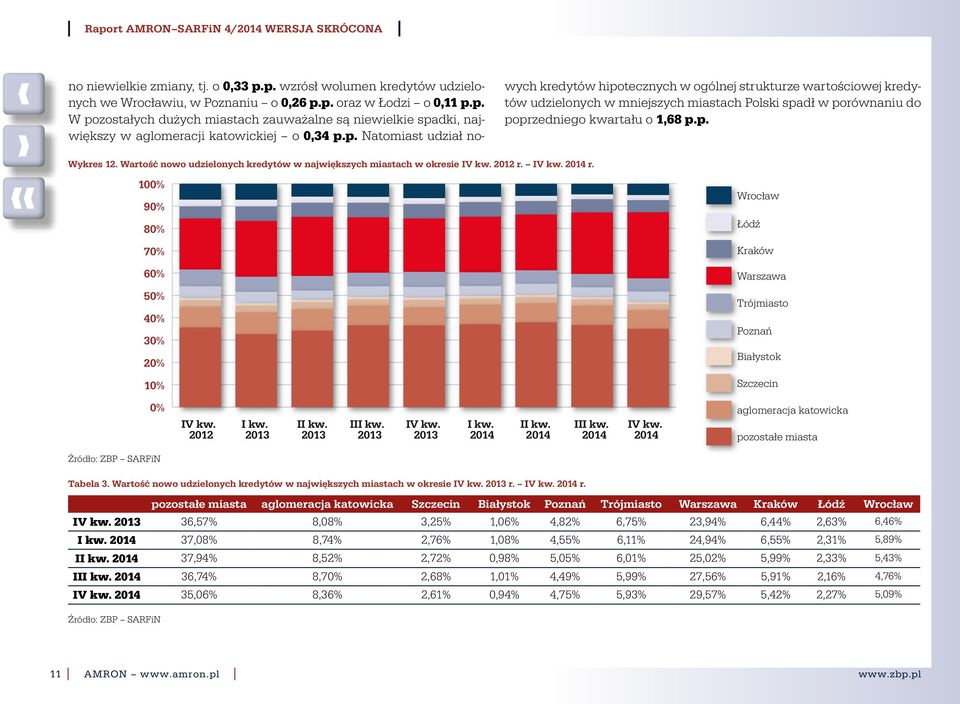 Raport AMRON–SARFiN 4/2014 WERSJA SKRÓCONA

no niewielkie zmiany, tj. o **0,33 p.p.** wzrósł wolumen kredytów udzielonych we Wrocławiu, w Poznaniu – o **0,26 p.p.** oraz w Łodzi – o **0,11 p.p.** W pozostałych dużych miastach zauważalne są niewielkie spadki, największy w aglomeracji katowickiej – o **0,34 p.p.** Natomiast udział nowych kredytów hipotecznych w ogólnej strukturze wartościowej kredytów udzielonych w mniejszych miastach Polski spadł w porównaniu do poprzedniego kwartału o **1,68 p.p.**

Wykres 12. Wartość nowo udzielonych kredytów w największych miastach w okresie IV kw. 2012 r. – IV kw. 2014 r.

100%
90%
80%
70%
60%
50%
40%
30%
20%
10%
0%

IV kw. 2012
I kw. 2013
II kw. 2013
III kw. 2013
IV kw. 2013
I kw. 2014
II kw. 2014
III kw. 2014
IV kw. 2014

Wrocław
Łódź
Kraków
Warszawa
Trójmiasto
Poznań
Białystok
Szczecin
aglomeracja katowicka
pozostałe miasta

Źródło: ZBP – SARFiN

Tabela 3. Wartość nowo udzielonych kredytów w największych miastach w okresie IV kw. 2013 r. – IV kw. 2014 r.

| | pozostałe miasta | aglomeracja katowicka | Szczecin | Białystok | Poznań | Trójmiasto | Warszawa | Kraków | Łódź | Wrocław |
|---|---|---|---|---|---|---|---|---|---|---|
| IV kw. 2013 | 36,57% | 8,08% | 3,25% | 1,06% | 4,82% | 6,75% | 23,94% | 6,44% | 2,63% | 6,46% |
| I kw. 2014 | 37,08% | 8,74% | 2,76% | 1,08% | 4,55% | 6,11% | 24,94% | 6,55% | 2,31% | 5,89% |
| II kw. 2014 | 37,94% | 8,52% | 2,72% | 0,98% | 5,05% | 6,01% | 25,02% | 5,99% | 2,33% | 5,43% |
| III kw. 2014 | 36,74% | 8,70% | 2,68% | 1,01% | 4,49% | 5,99% | 27,56% | 5,91% | 2,16% | 4,76% |
| IV kw. 2014 | 35,06% | 8,36% | 2,61% | 0,94% | 4,75% | 5,93% | 29,57% | 5,42% | 2,27% | 5,09% |

Źródło: ZBP – SARFiN

11 | AMRON – www.amron.pl |

www.zbp.pl